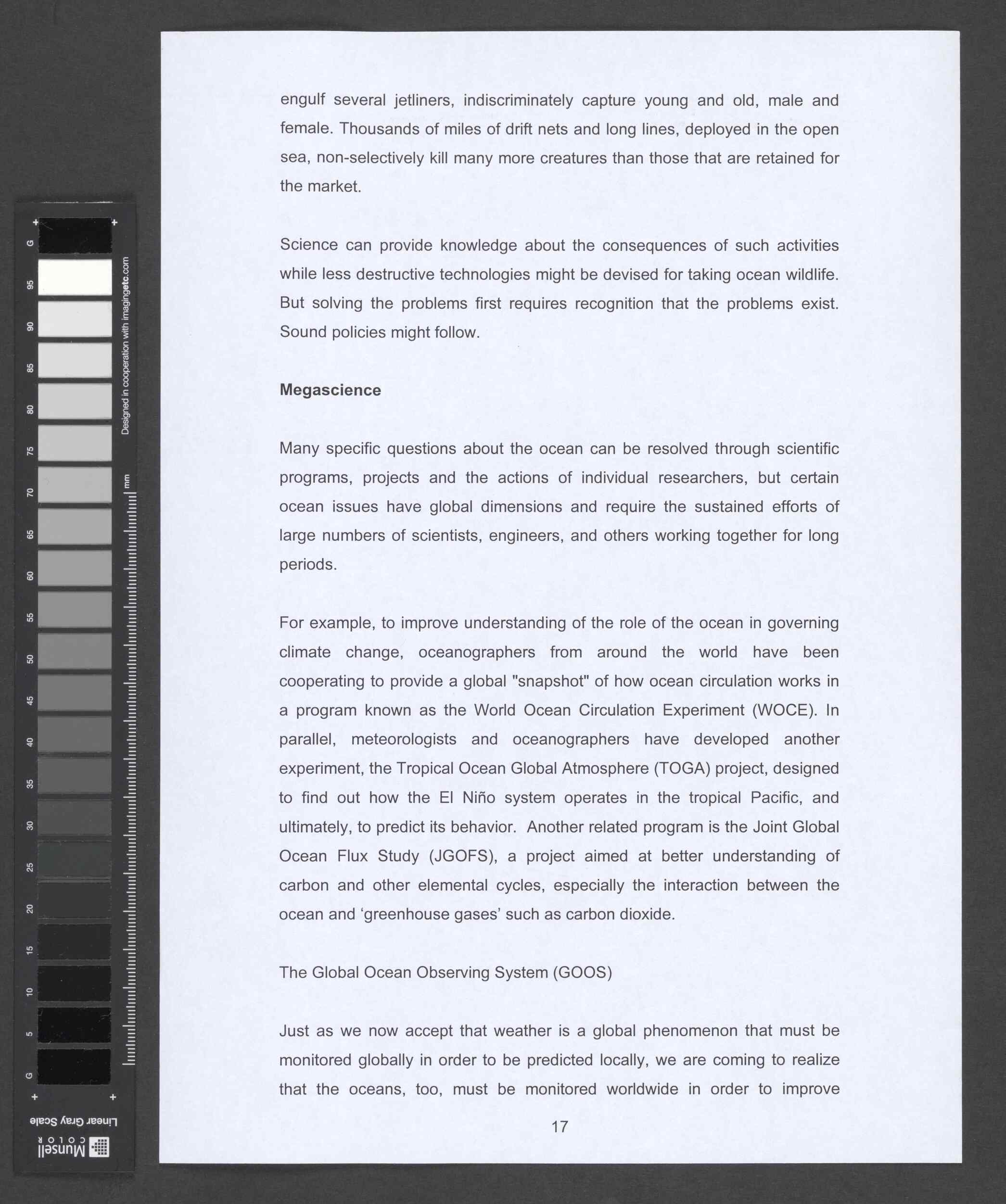 G
95
90
85
80
75
70
65
60
55
50
45
40
35
30
25
20
15
10
5
G

Designed in cooperation with imagingetc.com

mm

Linear Gray Scale

Munsell COLOR

engulf several jetliners, indiscriminately capture young and old, male and female. Thousands of miles of drift nets and long lines, deployed in the open sea, non-selectively kill many more creatures than those that are retained for the market.

Science can provide knowledge about the consequences of such activities while less destructive technologies might be devised for taking ocean wildlife. But solving the problems first requires recognition that the problems exist. Sound policies might follow.

Megascience

Many specific questions about the ocean can be resolved through scientific programs, projects and the actions of individual researchers, but certain ocean issues have global dimensions and require the sustained efforts of large numbers of scientists, engineers, and others working together for long periods.

For example, to improve understanding of the role of the ocean in governing climate change, oceanographers from around the world have been cooperating to provide a global "snapshot" of how ocean circulation works in a program known as the World Ocean Circulation Experiment (WOCE). In parallel, meteorologists and oceanographers have developed another experiment, the Tropical Ocean Global Atmosphere (TOGA) project, designed to find out how the El Niño system operates in the tropical Pacific, and ultimately, to predict its behavior. Another related program is the Joint Global Ocean Flux Study (JGOFS), a project aimed at better understanding of carbon and other elemental cycles, especially the interaction between the ocean and ‘greenhouse gases’ such as carbon dioxide.

The Global Ocean Observing System (GOOS)

Just as we now accept that weather is a global phenomenon that must be monitored globally in order to be predicted locally, we are coming to realize that the oceans, too, must be monitored worldwide in order to improve

17